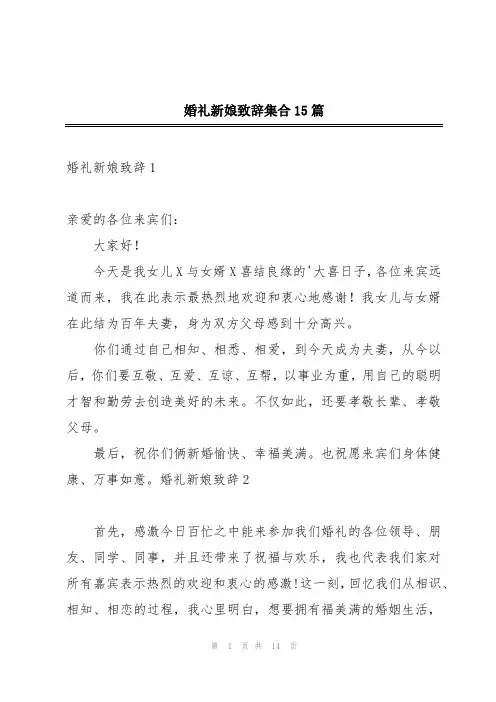 婚礼新娘致辞集合15篇

婚礼新娘致辞1

亲爱的各位来宾们：

大家好！

今天是我女儿X与女婿X喜结良缘的'大喜日子，各位来宾远道而来，我在此表示最热烈地欢迎和衷心地感谢！我女儿与女婿在此结为百年夫妻，身为双方父母感到十分高兴。

你们通过自己相知、相悉、相爱，到今天成为夫妻，从今以后，你们要互敬、互爱、互谅、互帮，以事业为重，用自己的聪明才智和勤劳去创造美好的未来。不仅如此，还要孝敬长辈、孝敬父母。

最后，祝你们俩新婚愉快、幸福美满。也祝愿来宾们身体健康、万事如意。婚礼新娘致辞2

首先，感激今日百忙之中能来参加我们婚礼的各位领导、朋友、同学、同事，并且还带来了祝福与欢乐，我也代表我们家对所有嘉宾表示热烈的欢迎和衷心的感激!这一刻，回忆我们从相识、相知、相恋的过程，我心里明白，想要拥有福美满的婚姻生活，

第 1 页 共 14 页